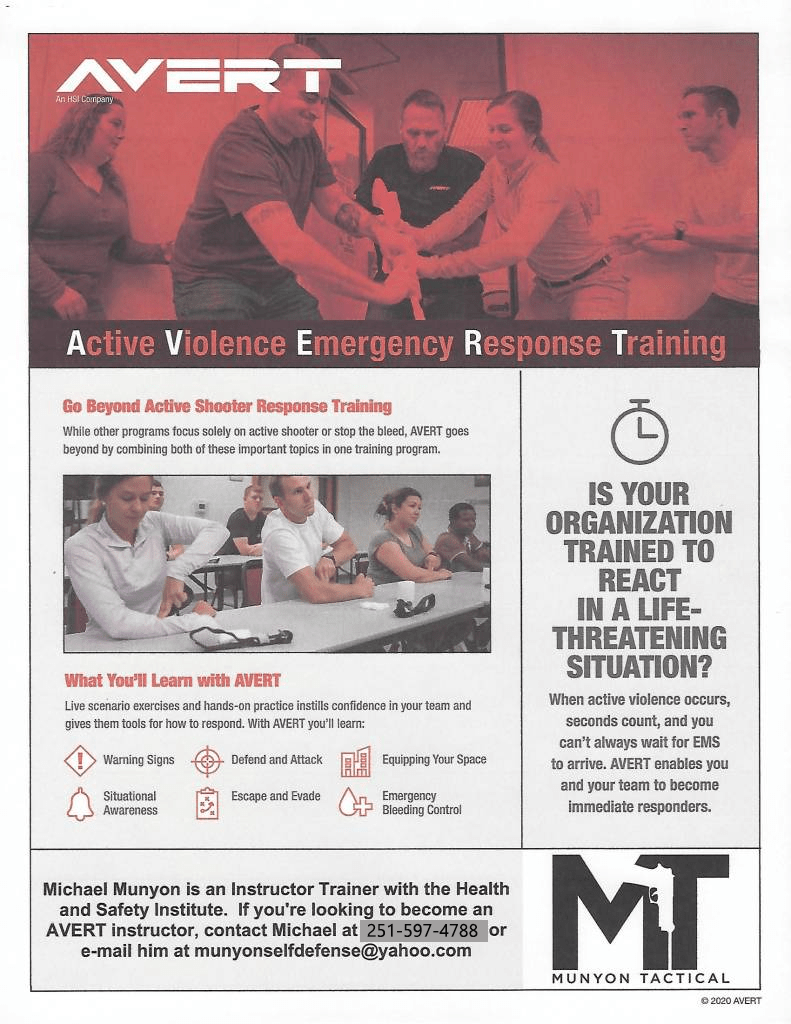 AVERT
An HSI Company

Active Violence Emergency Response Training

Go Beyond Active Shooter Response Training

While other programs focus solely on active shooter or stop the bleed, AVERT goes beyond by combining both of these important topics in one training program.

What You'll Learn with AVERT

Live scenario exercises and hands-on practice instills confidence in your team and gives them tools for how to respond. With AVERT you'll learn:

Warning Signs
Defend and Attack
Equipping Your Space
Situational Awareness
Escape and Evade
Emergency Bleeding Control

IS YOUR ORGANIZATION TRAINED TO REACT IN A LIFE-THREATENING SITUATION?

When active violence occurs, seconds count, and you can't always wait for EMS to arrive. AVERT enables you and your team to become immediate responders.

Michael Munyon is an Instructor Trainer with the Health and Safety Institute. If you're looking to become an AVERT instructor, contact Michael at 251-597-4788 or e-mail him at munyonselfdefense@yahoo.com

MT
MUNYON TACTICAL

© 2020 AVERT